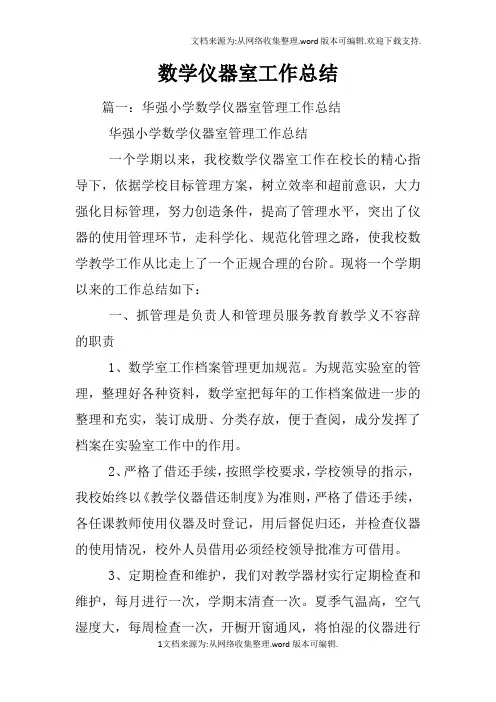 文档来源为:从网络收集整理.word版本可编辑.欢迎下载支持.

数学仪器室工作总结

篇一：华强小学数学仪器室管理工作总结

华强小学数学仪器室管理工作总结

一个学期以来，我校数学仪器室工作在校长的精心指导下，依据学校目标管理方案，树立效率和超前意识，大力强化目标管理，努力创造条件，提高了管理水平，突出了仪器的使用管理环节，走科学化、规范化管理之路，使我校数学教学工作从比走上了一个正规合理的台阶。现将一个学期以来的工作总结如下：

一、抓管理是负责人和管理员服务教育教学义不容辞的职责

1、数学室工作档案管理更加规范。为规范实验室的管理，整理好各种资料，数学室把每年的工作档案做进一步的整理和充实，装订成册、分类存放，便于查阅，成分发挥了档案在实验室工作中的作用。

2、严格了借还手续，按照学校要求，学校领导的指示，我校始终以《教学仪器借还制度》为准则，严格了借还手续，各任课教师使用仪器及时登记，用后督促归还，并检查仪器的使用情况，校外人员借用必须经校领导批准方可借用。

3、定期检查和维护，我们对教学器材实行定期检查和维护，每月进行一次，学期末清查一次。夏季气温高，空气湿度大，每周检查一次，开橱开窗通风，将怕湿的仪器进行

1文档来源为:从网络收集整理.word版本可编辑.